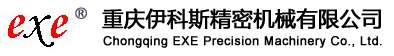 exe®

重庆伊科斯精密机械有限公司
Chongqing EXE Precision Machinery Co., Ltd.